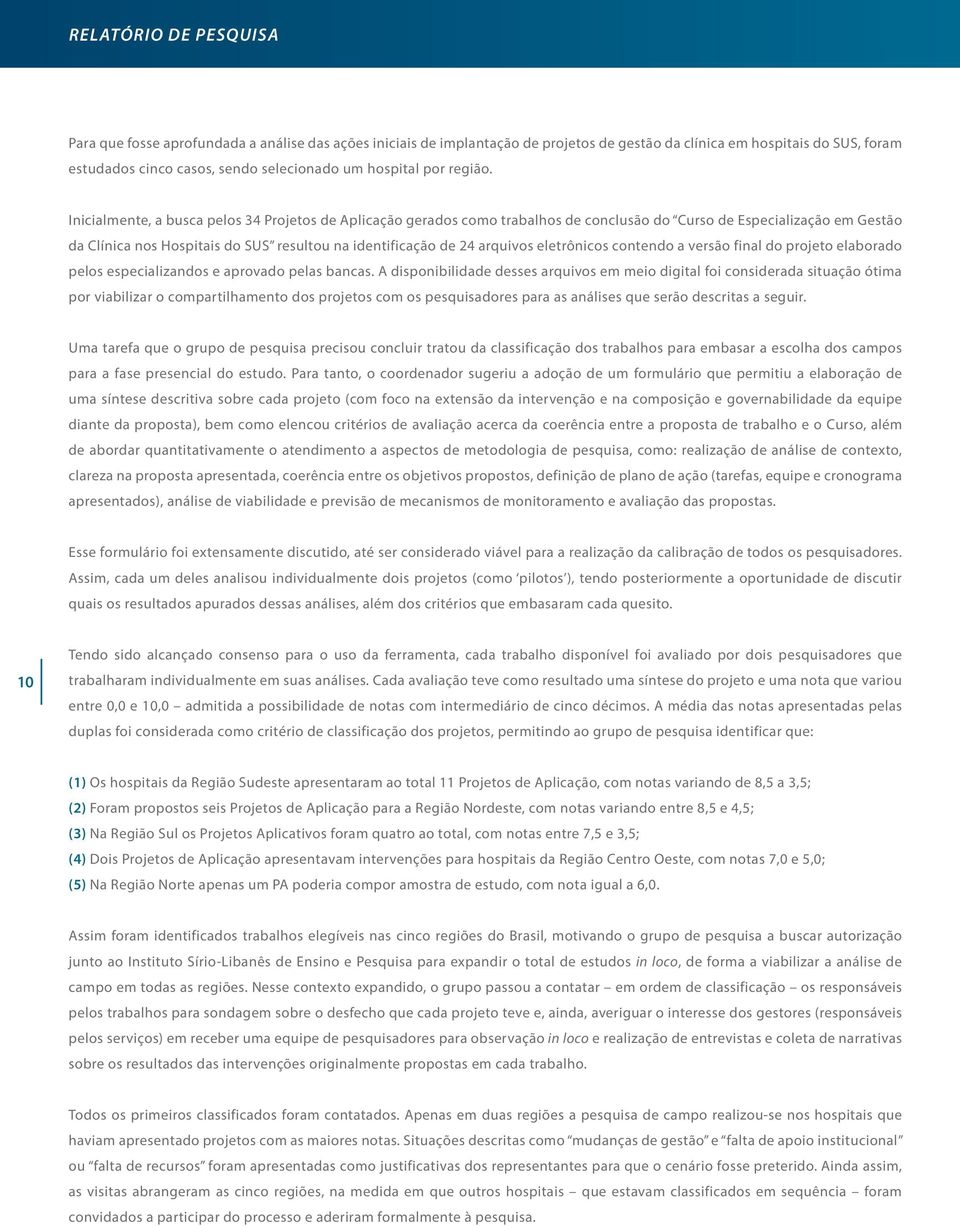 RELATÓRIO DE PESQUISA

Para que fosse aprofundada a análise das ações iniciais de implantação de projetos de gestão da clínica em hospitais do SUS, foram estudados cinco casos, sendo selecionado um hospital por região.

Inicialmente, a busca pelos 34 Projetos de Aplicação gerados como trabalhos de conclusão do "Curso de Especialização em Gestão da Clínica nos Hospitais do SUS" resultou na identificação de 24 arquivos eletrônicos contendo a versão final do projeto elaborado pelos especializandos e aprovado pelas bancas. A disponibilidade desses arquivos em meio digital foi considerada situação ótima por viabilizar o compartilhamento dos projetos com os pesquisadores para as análises que serão descritas a seguir.

Uma tarefa que o grupo de pesquisa precisou concluir tratou da classificação dos trabalhos para embasar a escolha dos campos para a fase presencial do estudo. Para tanto, o coordenador sugeriu a adoção de um formulário que permitiu a elaboração de uma síntese descritiva sobre cada projeto (com foco na extensão da intervenção e na composição e governabilidade da equipe diante da proposta), bem como elencou critérios de avaliação acerca da coerência entre a proposta de trabalho e o Curso, além de abordar quantitativamente o atendimento a aspectos de metodologia de pesquisa, como: realização de análise de contexto, clareza na proposta apresentada, coerência entre os objetivos propostos, definição de plano de ação (tarefas, equipe e cronograma apresentados), análise de viabilidade e previsão de mecanismos de monitoramento e avaliação das propostas.

Esse formulário foi extensamente discutido, até ser considerado viável para a realização da calibração de todos os pesquisadores. Assim, cada um deles analisou individualmente dois projetos (como 'pilotos'), tendo posteriormente a oportunidade de discutir quais os resultados apurados dessas análises, além dos critérios que embasaram cada quesito.

10

Tendo sido alcançado consenso para o uso da ferramenta, cada trabalho disponível foi avaliado por dois pesquisadores que trabalharam individualmente em suas análises. Cada avaliação teve como resultado uma síntese do projeto e uma nota que variou entre 0,0 e 10,0 – admitida a possibilidade de notas com intermediário de cinco décimos. A média das notas apresentadas pelas duplas foi considerada como critério de classificação dos projetos, permitindo ao grupo de pesquisa identificar que:

(1) Os hospitais da Região Sudeste apresentaram ao total 11 Projetos de Aplicação, com notas variando de 8,5 a 3,5;
(2) Foram propostos seis Projetos de Aplicação para a Região Nordeste, com notas variando entre 8,5 e 4,5;
(3) Na Região Sul os Projetos Aplicativos foram quatro ao total, com notas entre 7,5 e 3,5;
(4) Dois Projetos de Aplicação apresentavam intervenções para hospitais da Região Centro Oeste, com notas 7,0 e 5,0;
(5) Na Região Norte apenas um PA poderia compor amostra de estudo, com nota igual a 6,0.

Assim foram identificados trabalhos elegíveis nas cinco regiões do Brasil, motivando o grupo de pesquisa a buscar autorização junto ao Instituto Sírio-Libanês de Ensino e Pesquisa para expandir o total de estudos in loco, de forma a viabilizar a análise de campo em todas as regiões. Nesse contexto expandido, o grupo passou a contatar – em ordem de classificação – os responsáveis pelos trabalhos para sondagem sobre o desfecho que cada projeto teve e, ainda, averiguar o interesse dos gestores (responsáveis pelos serviços) em receber uma equipe de pesquisadores para observação in loco e realização de entrevistas e coleta de narrativas sobre os resultados das intervenções originalmente propostas em cada trabalho.

Todos os primeiros classificados foram contatados. Apenas em duas regiões a pesquisa de campo realizou-se nos hospitais que haviam apresentado projetos com as maiores notas. Situações descritas como "mudanças de gestão" e "falta de apoio institucional" ou "falta de recursos" foram apresentadas como justificativas dos representantes para que o cenário fosse preterido. Ainda assim, as visitas abrangeram as cinco regiões, na medida em que outros hospitais – que estavam classificados em sequência – foram convidados a participar do processo e aderiram formalmente à pesquisa.